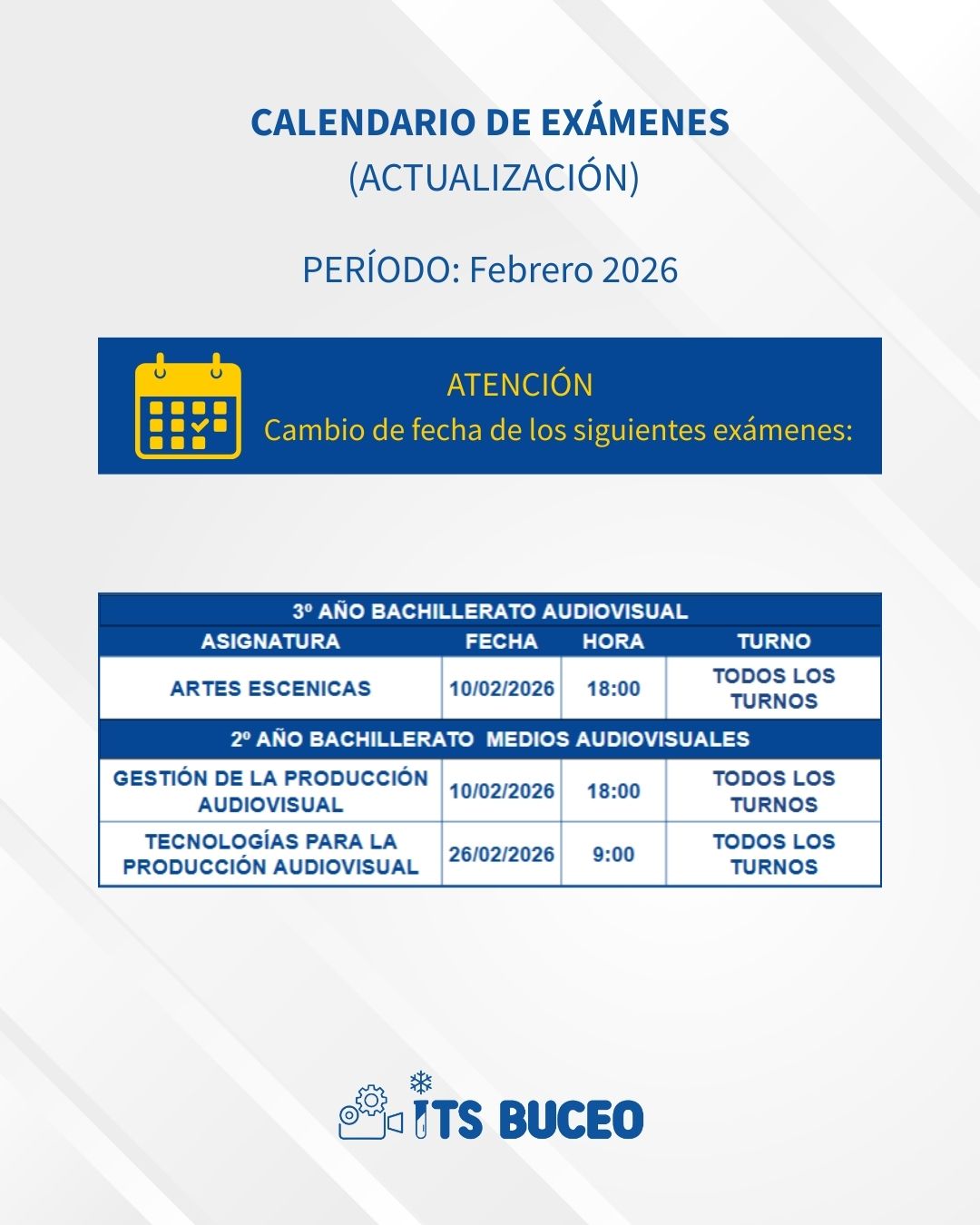 CALENDARIO DE EXÁMENES
(ACTUALIZACIÓN)

PERÍODO: Febrero 2026

ATENCIÓN
Cambio de fecha de los siguientes exámenes:

| 3º AÑO BACHILLERATO AUDIOVISUAL | | | |
|---|---|---|---|
| ASIGNATURA | FECHA | HORA | TURNO |
| ARTES ESCENICAS | 10/02/2026 | 18:00 | TODOS LOS TURNOS |
| 2º AÑO BACHILLERATO MEDIOS AUDIOVISUALES | | | |
| GESTIÓN DE LA PRODUCCIÓN AUDIOVISUAL | 10/02/2026 | 18:00 | TODOS LOS TURNOS |
| TECNOLOGÍAS PARA LA PRODUCCIÓN AUDIOVISUAL | 26/02/2026 | 9:00 | TODOS LOS TURNOS |

ITS BUCEO